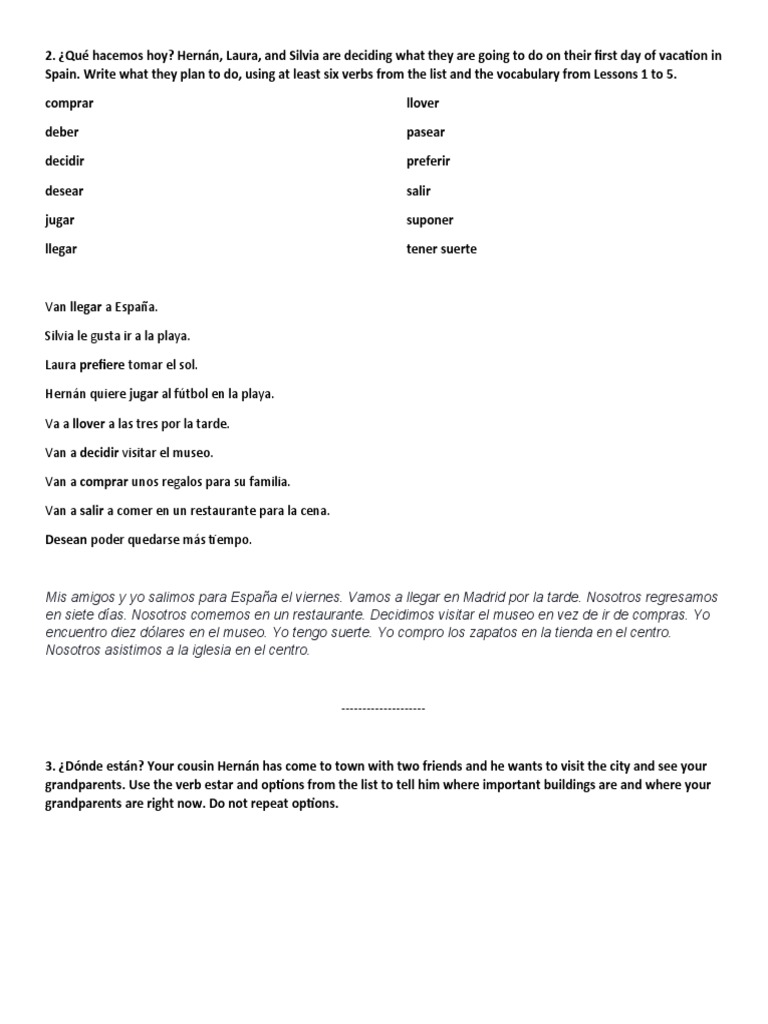 2. ¿Qué hacemos hoy? Hernán, Laura, and Silvia are deciding what they are going to do on their first day of vacation in Spain. Write what they plan to do, using at least six verbs from the list and the vocabulary from Lessons 1 to 5.

comprar

deber

decidir

desear

jugar

llegar

llover

pasear

preferir

salir

suponer

tener suerte

Van llegar a España.

Silvia le gusta ir a la playa.

Laura prefiere tomar el sol.

Hernán quiere jugar al fútbol en la playa.

Va a llover a las tres por la tarde.

Van a decidir visitar el museo.

Van a comprar unos regalos para su familia.

Van a salir a comer en un restaurante para la cena.

Desean poder quedarse más tiempo.

Mis amigos y yo salimos para España el viernes. Vamos a llegar en Madrid por la tarde. Nosotros regresamos en siete días. Nosotros comemos en un restaurante. Decidimos visitar el museo en vez de ir de compras. Yo encuentro diez dólares en el museo. Yo tengo suerte. Yo compro los zapatos en la tienda en el centro. Nosotros asistimos a la iglesia en el centro.

--------------------

3. ¿Dónde están? Your cousin Hernán has come to town with two friends and he wants to visit the city and see your grandparents. Use the verb estar and options from the list to tell him where important buildings are and where your grandparents are right now. Do not repeat options.